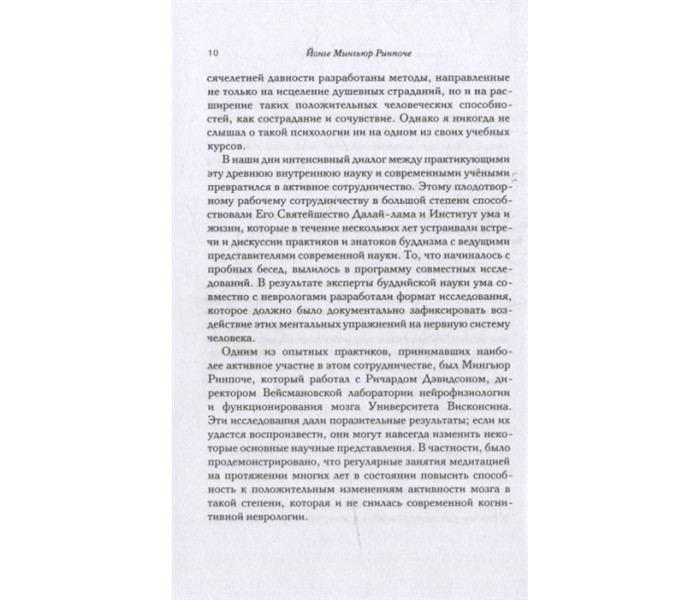 10 Йонге Мингьюр Ринпоче

сячелетней давности разработаны методы, направленные не только на исцеление душевных страданий, но и на расширение таких положительных человеческих способностей, как сострадание и сочувствие. Однако я никогда не слышал о такой психологии ни на одном из своих учебных курсов.

В наши дни интенсивный диалог между практикующими эту древнюю внутреннюю науку и современными учёными превратился в активное сотрудничество. Этому плодотворному рабочему сотрудничеству в большой степени способствовали Его Святейшество Далай-лама и Институт ума и жизни, которые в течение нескольких лет устраивали встречи и дискуссии практиков и знатоков буддизма с ведущими представителями современной науки. То, что начиналось с пробных бесед, вылилось в программу совместных исследований. В результате эксперты буддийской науки ума совместно с неврологами разработали формат исследования, которое должно было документально зафиксировать воздействие этих ментальных упражнений на нервную систему человека.

Одним из опытных практиков, принимавших наиболее активное участие в этом сотрудничестве, был Мингьюр Ринпоче, который работал с Ричардом Дэвидсоном, директором Вейсмановской лаборатории нейрофизиологии и функционирования мозга Университета Висконсина. Эти исследования дали поразительные результаты; если их удастся воспроизвести, они могут навсегда изменить некоторые основные научные представления. В частности, было продемонстрировано, что регулярные занятия медитацией на протяжении многих лет в состоянии повысить способность к положительным изменениям активности мозга в такой степени, которая и не снилась современной когнитивной неврологии.